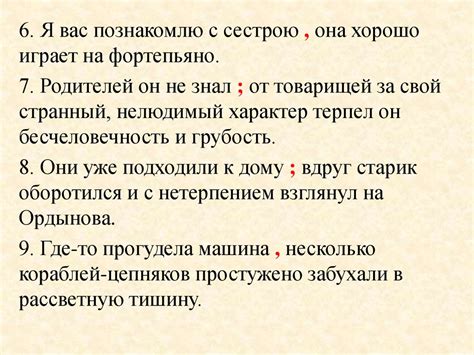 6. Я вас познакомлю с сестрою , она хорошо играет на фортепьяно.

7. Родителей он не знал ; от товарищей за свой странный, нелюдимый характер терпел он бесчеловечность и грубость.

8. Они уже подходили к дому ; вдруг старик оборотился и с нетерпением взглянул на Ордынова.

9. Где-то прогудела машина , несколько кораблей-цепняков простужено забухали в рассветную тишину.